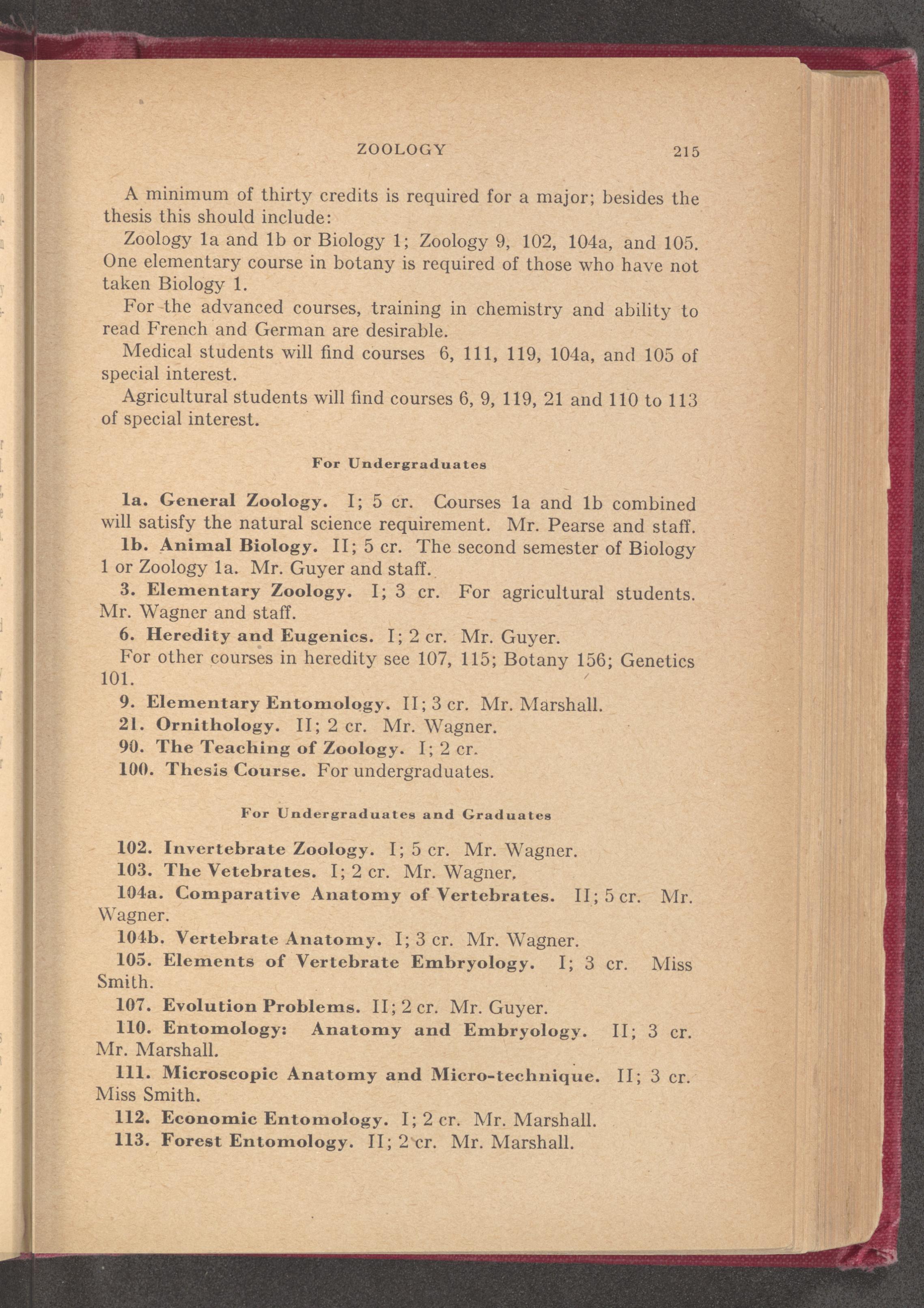 ZOOLOGY 215

A minimum of thirty credits is required for a major; besides the thesis this should include:

Zoology 1a and 1b or Biology 1; Zoology 9, 102, 104a, and 105. One elementary course in botany is required of those who have not taken Biology 1.

For the advanced courses, training in chemistry and ability to read French and German are desirable.

Medical students will find courses 6, 111, 119, 104a, and 105 of special interest.

Agricultural students will find courses 6, 9, 119, 21 and 110 to 113 of special interest.

For Undergraduates

1a. General Zoology. I; 5 cr. Courses 1a and 1b combined will satisfy the natural science requirement. Mr. Pearse and staff.

1b. Animal Biology. II; 5 cr. The second semester of Biology 1 or Zoology 1a. Mr. Guyer and staff.

3. Elementary Zoology. I; 3 cr. For agricultural students. Mr. Wagner and staff.

6. Heredity and Eugenics. I; 2 cr. Mr. Guyer.

For other courses in heredity see 107, 115; Botany 156; Genetics 101.

9. Elementary Entomology. II; 3 cr. Mr. Marshall.

21. Ornithology. II; 2 cr. Mr. Wagner.

90. The Teaching of Zoology. I; 2 cr.

100. Thesis Course. For undergraduates.

For Undergraduates and Graduates

102. Invertebrate Zoology. I; 5 cr. Mr. Wagner.

103. The Vetebrates. I; 2 cr. Mr. Wagner.

104a. Comparative Anatomy of Vertebrates. II; 5 cr. Mr. Wagner.

104b. Vertebrate Anatomy. I; 3 cr. Mr. Wagner.

105. Elements of Vertebrate Embryology. I; 3 cr. Miss Smith.

107. Evolution Problems. II; 2 cr. Mr. Guyer.

110. Entomology: Anatomy and Embryology. II; 3 cr. Mr. Marshall.

111. Microscopic Anatomy and Micro-technique. II; 3 cr. Miss Smith.

112. Economic Entomology. I; 2 cr. Mr. Marshall.

113. Forest Entomology. II; 2 cr. Mr. Marshall.